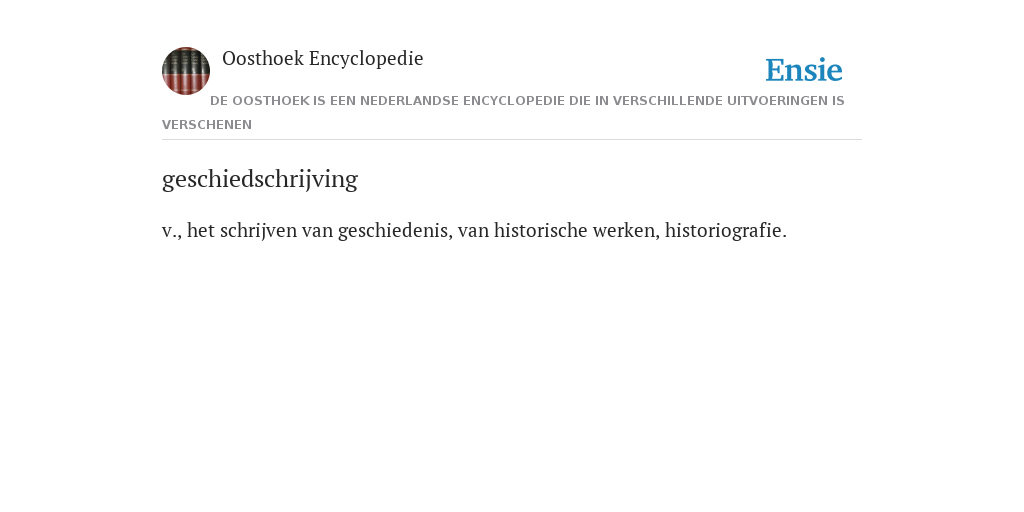 Oosthoek Encyclopedie

Ensie

DE OOSTHOEK IS EEN NEDERLANDSE ENCYCLOPEDIE DIE IN VERSCHILLENDE UITVOERINGEN IS VERSCHENEN

geschiedschrijving

v., het schrijven van geschiedenis, van historische werken, historiografie.